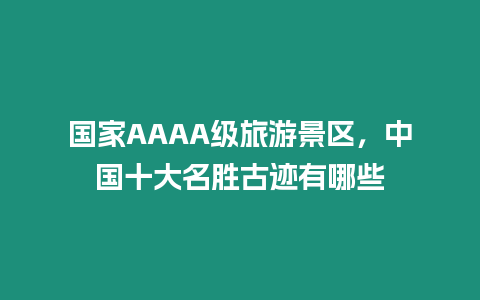 国家AAAA级旅游景区，中国十大名胜古迹有哪些